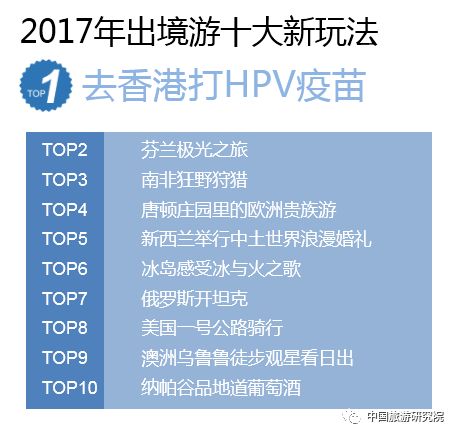 2017年出境游十大新玩法

TOP 1 去香港打HPV疫苗

| TOP2 | 芬兰极光之旅 |
|---|---|
| TOP3 | 南非狂野狩猎 |
| TOP4 | 唐顿庄园里的欧洲贵族游 |
| TOP5 | 新西兰举行中土世界浪漫婚礼 |
| TOP6 | 冰岛感受冰与火之歌 |
| TOP7 | 俄罗斯开坦克 |
| TOP8 | 美国一号公路骑行 |
| TOP9 | 澳洲乌鲁鲁徒步观星看日出 |
| TOP10 | 纳帕谷品地道葡萄酒 |

中国旅游研究院